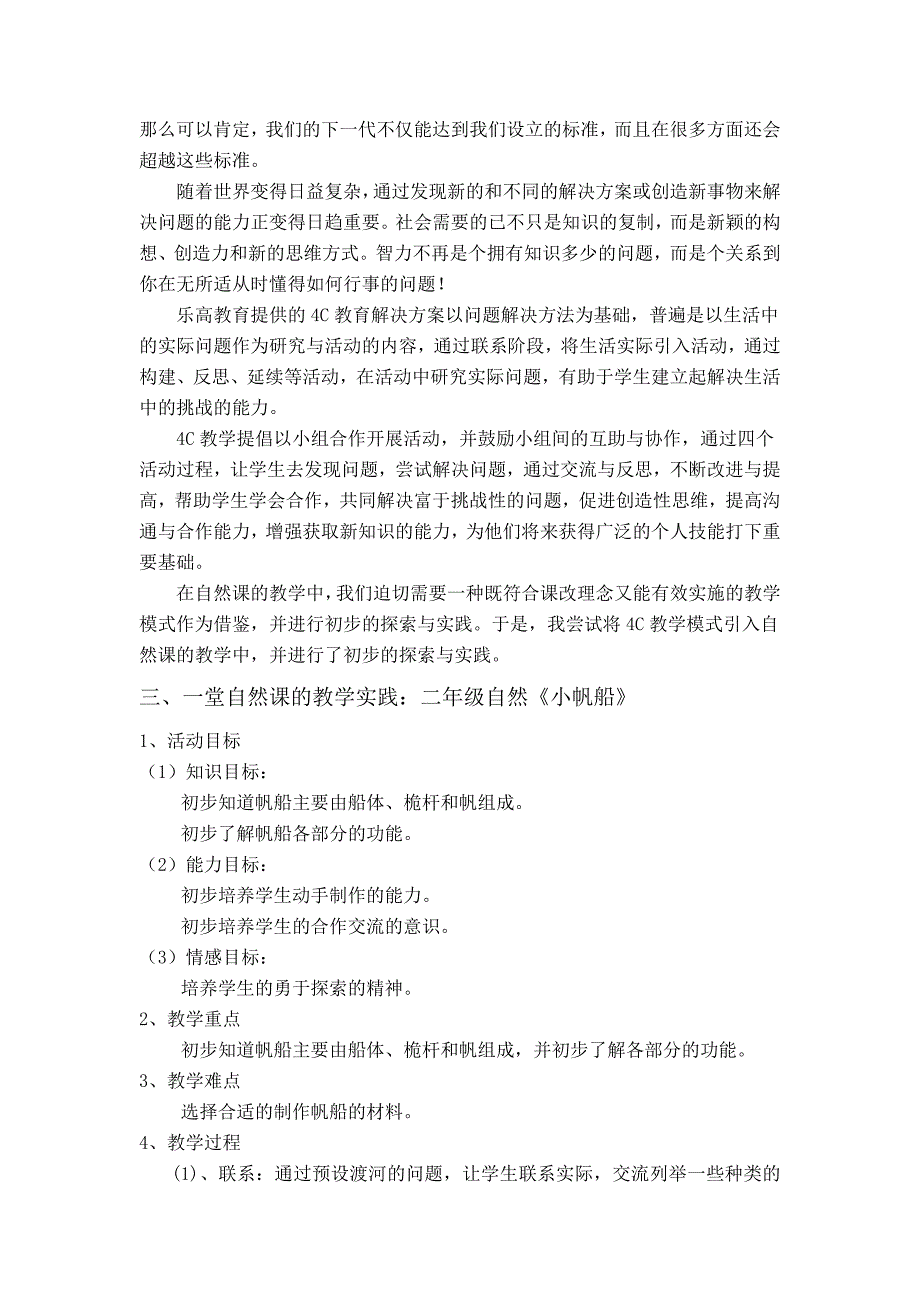 那么可以肯定，我们的下一代不仅能达到我们设立的标准，而且在很多方面还会超越这些标准。

随着世界变得日益复杂，通过发现新的和不同的解决方案或创造新事物来解决问题的能力正变得日趋重要。社会需要的已不只是知识的复制，而是新颖的构想、创造力和新的思维方式。智力不再是个拥有知识多少的问题，而是个关系到你在无所适从时懂得如何行事的问题！

乐高教育提供的 4C 教育解决方案以问题解决方法为基础，普遍是以生活中的实际问题作为研究与活动的内容，通过联系阶段，将生活实际引入活动，通过构建、反思、延续等活动，在活动中研究实际问题，有助于学生建立起解决生活中的挑战的能力。

4C 教学提倡以小组合作开展活动，并鼓励小组间的互助与协作，通过四个活动过程，让学生去发现问题，尝试解决问题，通过交流与反思，不断改进与提高，帮助学生学会合作，共同解决富于挑战性的问题，促进创造性思维，提高沟通与合作能力，增强获取新知识的能力，为他们将来获得广泛的个人技能打下重要基础。

在自然课的教学中，我们迫切需要一种既符合课改理念又能有效实施的教学模式作为借鉴，并进行初步的探索与实践。于是，我尝试将 4C 教学模式引入自然课的教学中，并进行了初步的探索与实践。

三、一堂自然课的教学实践：二年级自然《小帆船》

1、活动目标

（1）知识目标：

初步知道帆船主要由船体、桅杆和帆组成。

初步了解帆船各部分的功能。

（2）能力目标：

初步培养学生动手制作的能力。

初步培养学生的合作交流的意识。

（3）情感目标：

培养学生的勇于探索的精神。

2、教学重点

初步知道帆船主要由船体、桅杆和帆组成，并初步了解各部分的功能。

3、教学难点

选择合适的制作帆船的材料。

4、教学过程

(1)、联系：通过预设渡河的问题，让学生联系实际，交流列举一些种类的